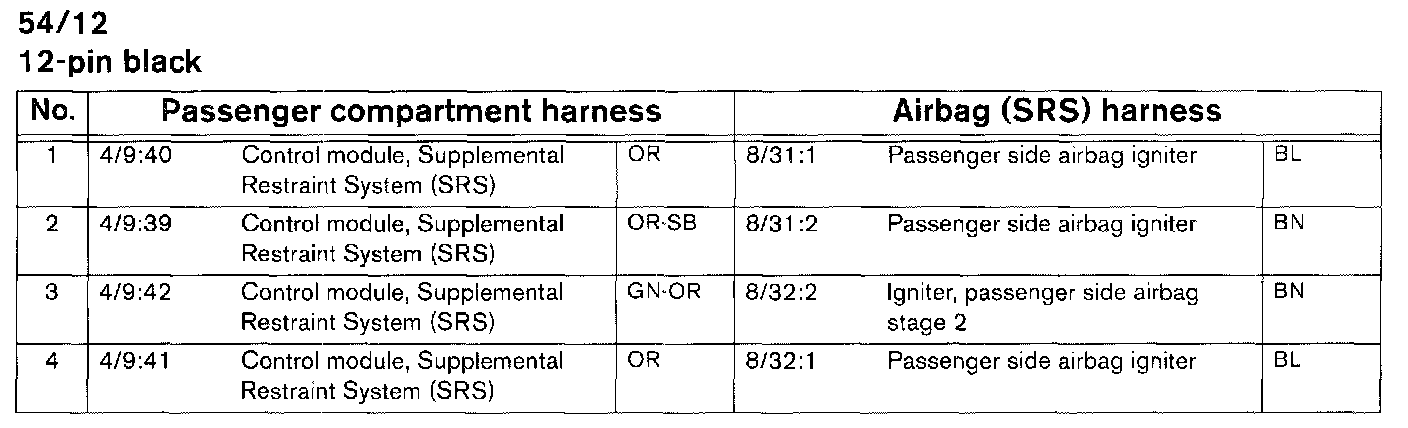 54/12
12-pin black

| No. | Passenger compartment harness | | | Airbag (SRS) harness | | |
|---|---|---|---|---|---|---|
| 1 | 4/9:40 | Control module, Supplemental Restraint System (SRS) | OR | 8/31:1 | Passenger side airbag igniter | BL |
| 2 | 4/9:39 | Control module, Supplemental Restraint System (SRS) | OR-SB | 8/31:2 | Passenger side airbag igniter | BN |
| 3 | 4/9:42 | Control module, Supplemental Restraint System (SRS) | GN-OR | 8/32:2 | Igniter, passenger side airbag stage 2 | BN |
| 4 | 4/9:41 | Control module, Supplemental Restraint System (SRS) | OR | 8/32:1 | Passenger side airbag igniter | BL |